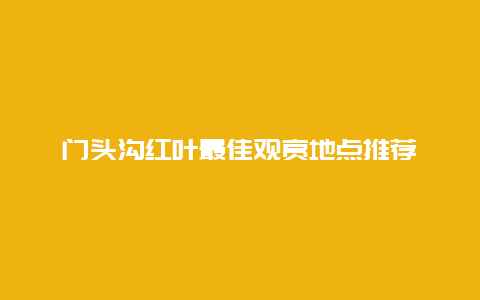 门头沟红叶最佳观赏地点推荐